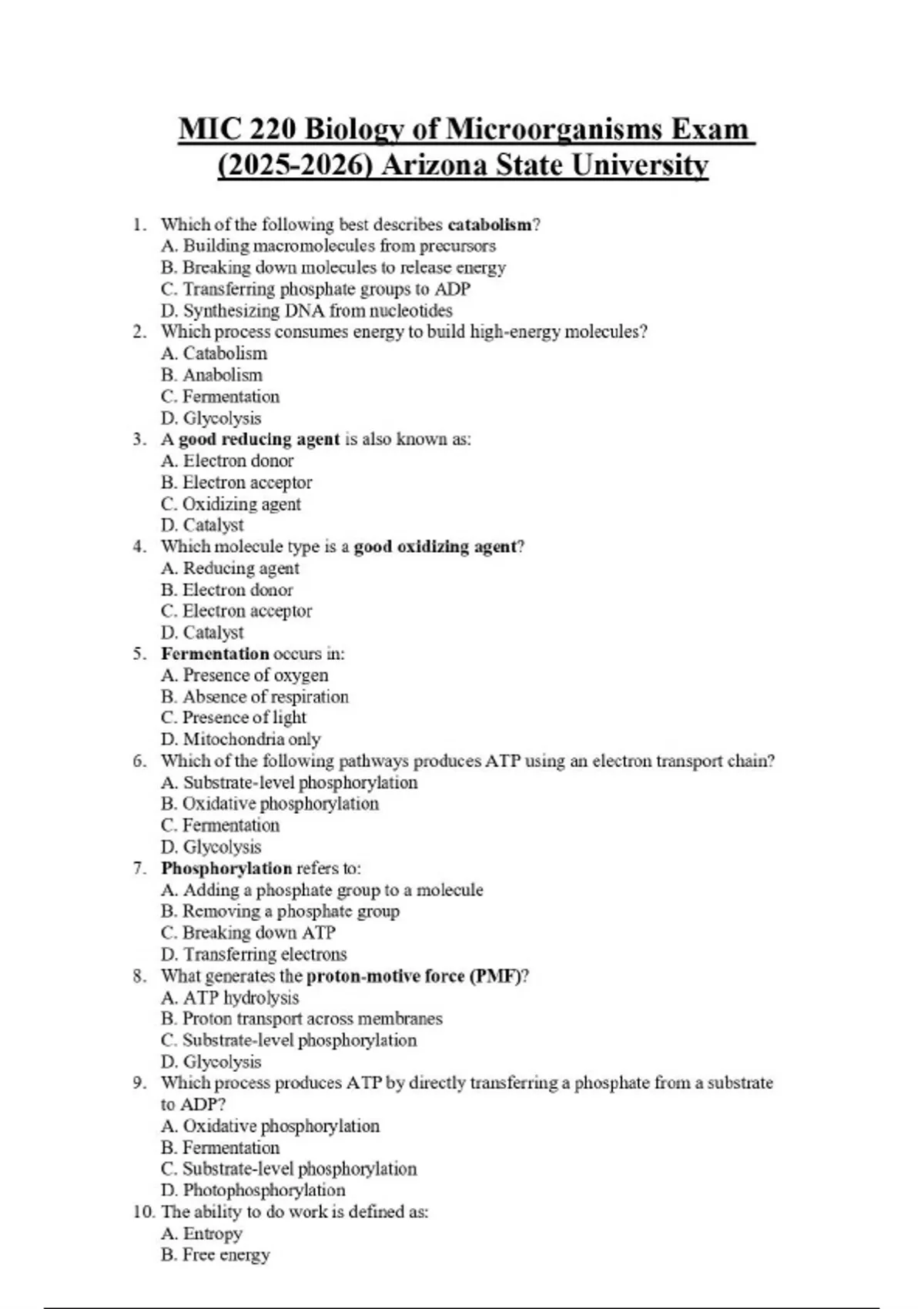 MIC 220 Biology of Microorganisms Exam (2025-2026) Arizona State University

1. Which of the following best describes catabolism?
A. Building macromolecules from precursors
B. Breaking down molecules to release energy
C. Transferring phosphate groups to ADP
D. Synthesizing DNA from nucleotides
2. Which process consumes energy to build high-energy molecules?
A. Catabolism
B. Anabolism
C. Fermentation
D. Glycolysis
3. A good reducing agent is also known as:
A. Electron donor
B. Electron acceptor
C. Oxidizing agent
D. Catalyst
4. Which molecule type is a good oxidizing agent?
A. Reducing agent
B. Electron donor
C. Electron acceptor
D. Catalyst
5. Fermentation occurs in:
A. Presence of oxygen
B. Absence of respiration
C. Presence of light
D. Mitochondria only
6. Which of the following pathways produces ATP using an electron transport chain?
A. Substrate-level phosphorylation
B. Oxidative phosphorylation
C. Fermentation
D. Glycolysis
7. Phosphorylation refers to:
A. Adding a phosphate group to a molecule
B. Removing a phosphate group
C. Breaking down ATP
D. Transferring electrons
8. What generates the proton-motive force (PMF)?
A. ATP hydrolysis
B. Proton transport across membranes
C. Substrate-level phosphorylation
D. Glycolysis
9. Which process produces ATP by directly transferring a phosphate from a substrate to ADP?
A. Oxidative phosphorylation
B. Fermentation
C. Substrate-level phosphorylation
D. Photophosphorylation
10. The ability to do work is defined as:
A. Entropy
B. Free energy